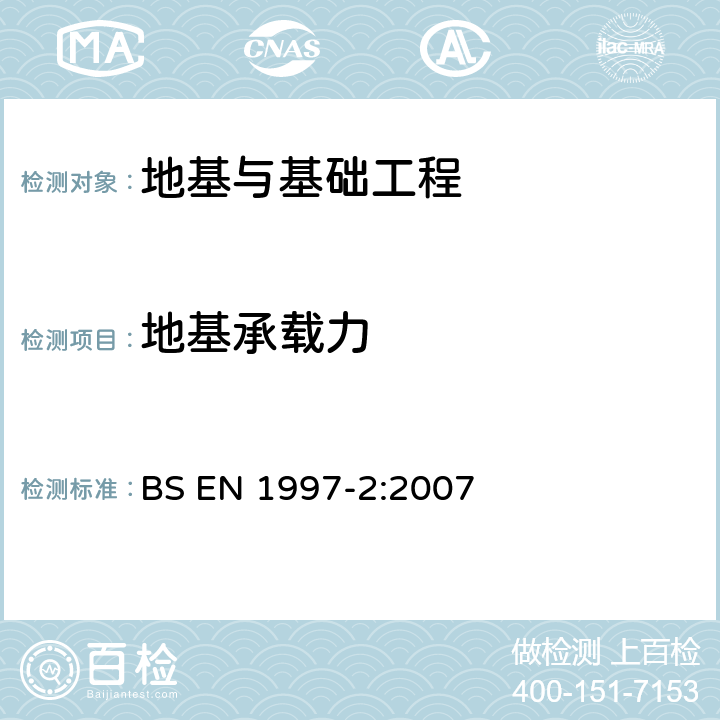 MA CNAS AC ilac-MRA

检测对象： 地基与基础工程

检测项目： 地基承载力

检测标准： BS EN 1997-2:2007

百检
Baijiantest.com

做检测 上百检
400-151-7153